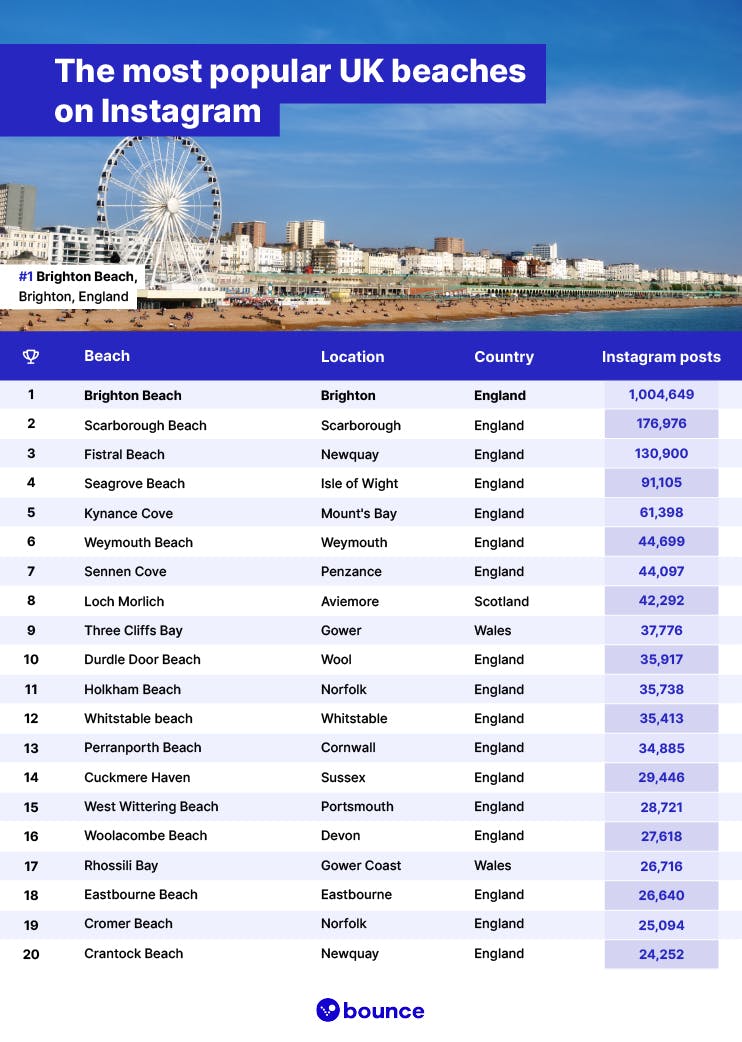 The most popular UK beaches on Instagram

#1 Brighton Beach, Brighton, England

| | Beach | Location | Country | Instagram posts |
|---|---|---|---|---|
| 1 | Brighton Beach | Brighton | England | 1,004,649 |
| 2 | Scarborough Beach | Scarborough | England | 176,976 |
| 3 | Fistral Beach | Newquay | England | 130,900 |
| 4 | Seagrove Beach | Isle of Wight | England | 91,105 |
| 5 | Kynance Cove | Mount's Bay | England | 61,398 |
| 6 | Weymouth Beach | Weymouth | England | 44,699 |
| 7 | Sennen Cove | Penzance | England | 44,097 |
| 8 | Loch Morlich | Aviemore | Scotland | 42,292 |
| 9 | Three Cliffs Bay | Gower | Wales | 37,776 |
| 10 | Durdle Door Beach | Wool | England | 35,917 |
| 11 | Holkham Beach | Norfolk | England | 35,738 |
| 12 | Whitstable beach | Whitstable | England | 35,413 |
| 13 | Perranporth Beach | Cornwall | England | 34,885 |
| 14 | Cuckmere Haven | Sussex | England | 29,446 |
| 15 | West Wittering Beach | Portsmouth | England | 28,721 |
| 16 | Woolacombe Beach | Devon | England | 27,618 |
| 17 | Rhossili Bay | Gower Coast | Wales | 26,716 |
| 18 | Eastbourne Beach | Eastbourne | England | 26,640 |
| 19 | Cromer Beach | Norfolk | England | 25,094 |
| 20 | Crantock Beach | Newquay | England | 24,252 |

bounce